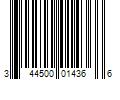 3 44500 01436 6